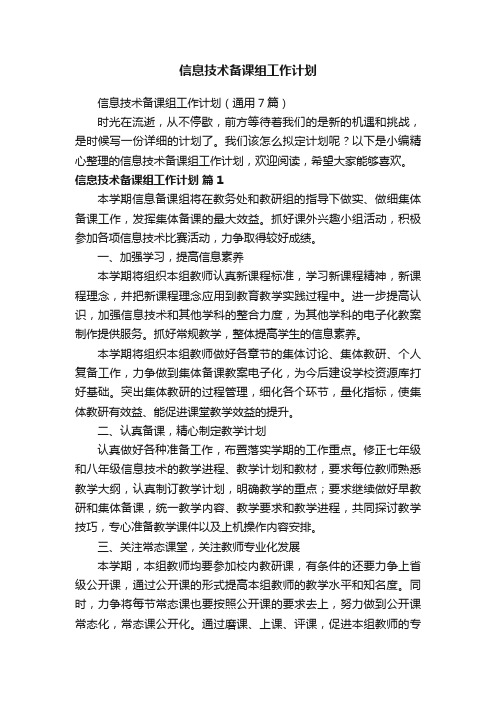 信息技术备课组工作计划

信息技术备课组工作计划（通用7篇）

时光在流逝，从不停歇，前方等待着我们的是新的机遇和挑战，是时候写一份详细的计划了。我们该怎么拟定计划呢？以下是小编精心整理的信息技术备课组工作计划，欢迎阅读，希望大家能够喜欢。

信息技术备课组工作计划 篇1

本学期信息备课组将在教务处和教研组的指导下做实、做细集体备课工作，发挥集体备课的最大效益。抓好课外兴趣小组活动，积极参加各项信息技术比赛活动，力争取得较好成绩。

一、加强学习，提高信息素养

本学期将组织本组教师认真新课程标准，学习新课程精神，新课程理念，并把新课程理念应用到教育教学实践过程中。进一步提高认识，加强信息技术和其他学科的整合力度，为其他学科的电子化教案制作提供服务。抓好常规教学，整体提高学生的信息素养。

本学期将组织本组教师做好各章节的集体讨论、集体教研、个人复备工作，力争做到集体备课教案电子化，为今后建设学校资源库打好基础。突出集体教研的过程管理，细化各个环节，量化指标，使集体教研有效益、能促进课堂教学效益的提升。

二、认真备课，精心制定教学计划

认真做好各种准备工作，布置落实学期的工作重点。修正七年级和八年级信息技术的教学进程、教学计划和教材，要求每位教师熟悉教学大纲，认真制订教学计划，明确教学的重点；要求继续做好早教研和集体备课，统一教学内容、教学要求和教学进程，共同探讨教学技巧，专心准备教学课件以及上机操作内容安排。

三、关注常态课堂，关注教师专业化发展

本学期，本组教师均要参加校内教研课，有条件的还要力争上省级公开课，通过公开课的形式提高本组教师的教学水平和知名度。同时，力争将每节常态课也要按照公开课的要求去上，努力做到公开课常态化，常态课公开化。通过磨课、上课、评课，促进本组教师的专